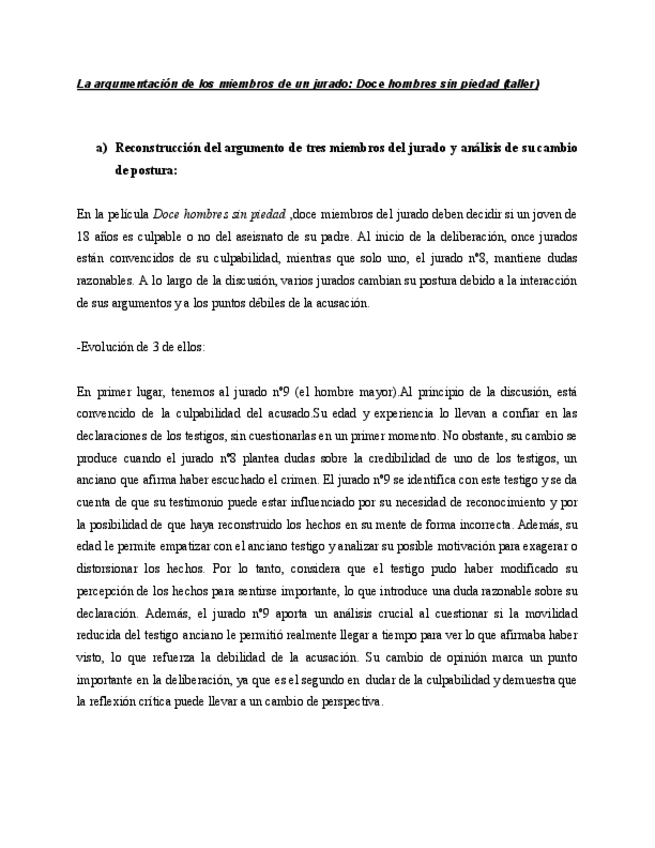 La argumentación de los miembros de un jurado: Doce hombres sin piedad (taller)

a) Reconstrucción del argumento de tres miembros del jurado y análisis de su cambio de postura:

En la película Doce hombres sin piedad ,doce miembros del jurado deben decidir si un joven de 18 años es culpable o no del aseisnato de su padre. Al inicio de la deliberación, once jurados están convencidos de su culpabilidad, mientras que solo uno, el jurado nº8, mantiene dudas razonables. A lo largo de la discusión, varios jurados cambian su postura debido a la interacción de sus argumentos y a los puntos débiles de la acusación.

-Evolución de 3 de ellos:

En primer lugar, tenemos al jurado nº9 (el hombre mayor).Al principio de la discusión, está convencido de la culpabilidad del acusado.Su edad y experiencia lo llevan a confiar en las declaraciones de los testigos, sin cuestionarlas en un primer momento. No obstante, su cambio se produce cuando el jurado nº8 plantea dudas sobre la credibilidad de uno de los testigos, un anciano que afirma haber escuchado el crimen. El jurado nº9 se identifica con este testigo y se da cuenta de que su testimonio puede estar influenciado por su necesidad de reconocimiento y por la posibilidad de que haya reconstruido los hechos en su mente de forma incorrecta. Además, su edad le permite empatizar con el anciano testigo y analizar su posible motivación para exagerar o distorsionar los hechos. Por lo tanto, considera que el testigo pudo haber modificado su percepción de los hechos para sentirse importante, lo que introduce una duda razonable sobre su declaración. Además, el jurado nº9 aporta un análisis crucial al cuestionar si la movilidad reducida del testigo anciano le permitió realmente llegar a tiempo para ver lo que afirmaba haber visto, lo que refuerza la debilidad de la acusación. Su cambio de opinión marca un punto importante en la deliberación, ya que es el segundo en dudar de la culpabilidad y demuestra que la reflexión crítica puede llevar a un cambio de perspectiva.